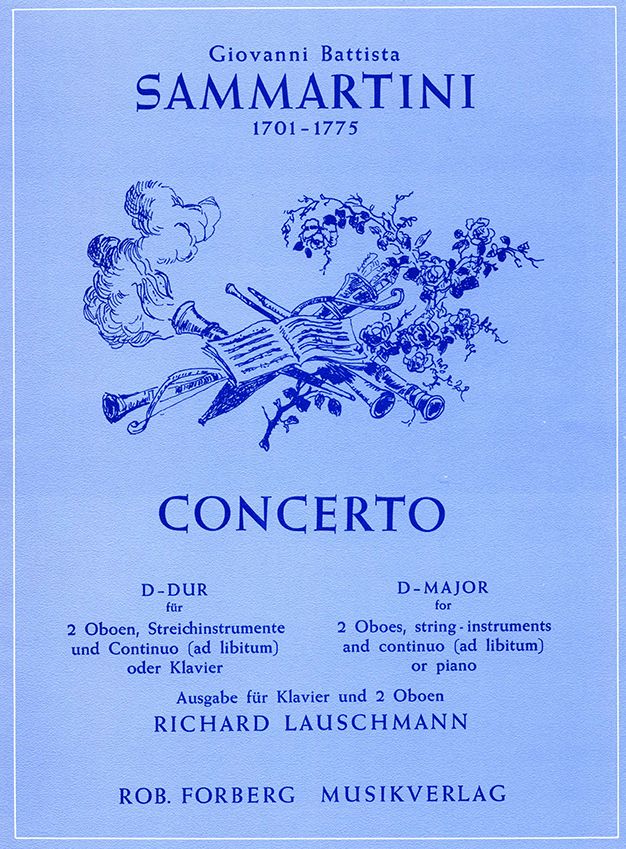 Giovanni Battista
SAMMARTINI
1701-1775

CONCERTO

D-DUR
für
2 Oboen, Streichinstrumente
und Continuo (ad libitum)
oder Klavier

D-MAJOR
for
2 Oboes, string-instruments
and continuo (ad libitum)
or piano

Ausgabe für Klavier und 2 Oboen
RICHARD LAUSCHMANN

ROB. FORBERG MUSIKVERLAG